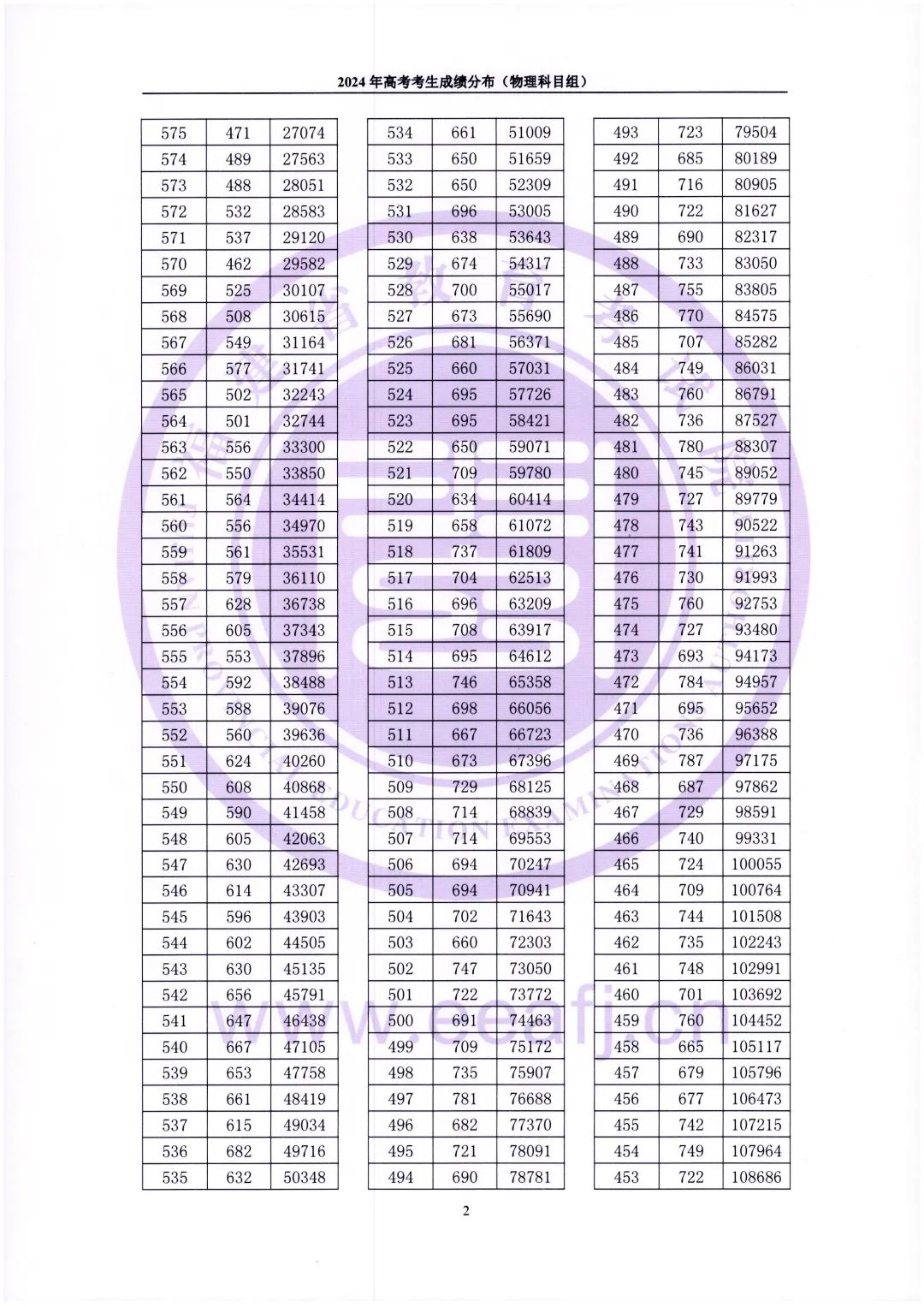 2024年高考考生成绩分布（物理科目组）

| 575 | 471 | 27074 |
|---|---|---|
| 574 | 489 | 27563 |
| 573 | 488 | 28051 |
| 572 | 532 | 28583 |
| 571 | 537 | 29120 |
| 570 | 462 | 29582 |
| 569 | 525 | 30107 |
| 568 | 508 | 30615 |
| 567 | 549 | 31164 |
| 566 | 577 | 31741 |
| 565 | 502 | 32243 |
| 564 | 501 | 32744 |
| 563 | 556 | 33300 |
| 562 | 550 | 33850 |
| 561 | 564 | 34414 |
| 560 | 556 | 34970 |
| 559 | 561 | 35531 |
| 558 | 579 | 36110 |
| 557 | 628 | 36738 |
| 556 | 605 | 37343 |
| 555 | 553 | 37896 |
| 554 | 592 | 38488 |
| 553 | 588 | 39076 |
| 552 | 560 | 39636 |
| 551 | 624 | 40260 |
| 550 | 608 | 40868 |
| 549 | 590 | 41458 |
| 548 | 605 | 42063 |
| 547 | 630 | 42693 |
| 546 | 614 | 43307 |
| 545 | 596 | 43903 |
| 544 | 602 | 44505 |
| 543 | 630 | 45135 |
| 542 | 656 | 45791 |
| 541 | 647 | 46438 |
| 540 | 667 | 47105 |
| 539 | 653 | 47758 |
| 538 | 661 | 48419 |
| 537 | 615 | 49034 |
| 536 | 682 | 49716 |
| 535 | 632 | 50348 |

| 534 | 661 | 51009 |
|---|---|---|
| 533 | 650 | 51659 |
| 532 | 650 | 52309 |
| 531 | 696 | 53005 |
| 530 | 638 | 53643 |
| 529 | 674 | 54317 |
| 528 | 700 | 55017 |
| 527 | 673 | 55690 |
| 526 | 681 | 56371 |
| 525 | 660 | 57031 |
| 524 | 695 | 57726 |
| 523 | 695 | 58421 |
| 522 | 650 | 59071 |
| 521 | 709 | 59780 |
| 520 | 634 | 60414 |
| 519 | 658 | 61072 |
| 518 | 737 | 61809 |
| 517 | 704 | 62513 |
| 516 | 696 | 63209 |
| 515 | 708 | 63917 |
| 514 | 695 | 64612 |
| 513 | 746 | 65358 |
| 512 | 698 | 66056 |
| 511 | 667 | 66723 |
| 510 | 673 | 67396 |
| 509 | 729 | 68125 |
| 508 | 714 | 68839 |
| 507 | 714 | 69553 |
| 506 | 694 | 70247 |
| 505 | 694 | 70941 |
| 504 | 702 | 71643 |
| 503 | 660 | 72303 |
| 502 | 747 | 73050 |
| 501 | 722 | 73772 |
| 500 | 691 | 74463 |
| 499 | 709 | 75172 |
| 498 | 735 | 75907 |
| 497 | 781 | 76688 |
| 496 | 682 | 77370 |
| 495 | 721 | 78091 |
| 494 | 690 | 78781 |

| 493 | 723 | 79504 |
|---|---|---|
| 492 | 685 | 80189 |
| 491 | 716 | 80905 |
| 490 | 722 | 81627 |
| 489 | 690 | 82317 |
| 488 | 733 | 83050 |
| 487 | 755 | 83805 |
| 486 | 770 | 84575 |
| 485 | 707 | 85282 |
| 484 | 749 | 86031 |
| 483 | 760 | 86791 |
| 482 | 736 | 87527 |
| 481 | 780 | 88307 |
| 480 | 745 | 89052 |
| 479 | 727 | 89779 |
| 478 | 743 | 90522 |
| 477 | 741 | 91263 |
| 476 | 730 | 91993 |
| 475 | 760 | 92753 |
| 474 | 727 | 93480 |
| 473 | 693 | 94173 |
| 472 | 784 | 94957 |
| 471 | 695 | 95652 |
| 470 | 736 | 96388 |
| 469 | 787 | 97175 |
| 468 | 687 | 97862 |
| 467 | 729 | 98591 |
| 466 | 740 | 99331 |
| 465 | 724 | 100055 |
| 464 | 709 | 100764 |
| 463 | 744 | 101508 |
| 462 | 735 | 102243 |
| 461 | 748 | 102991 |
| 460 | 701 | 103692 |
| 459 | 760 | 104452 |
| 458 | 665 | 105117 |
| 457 | 679 | 105796 |
| 456 | 677 | 106473 |
| 455 | 742 | 107215 |
| 454 | 749 | 107964 |
| 453 | 722 | 108686 |

2

www.eeafj.cn